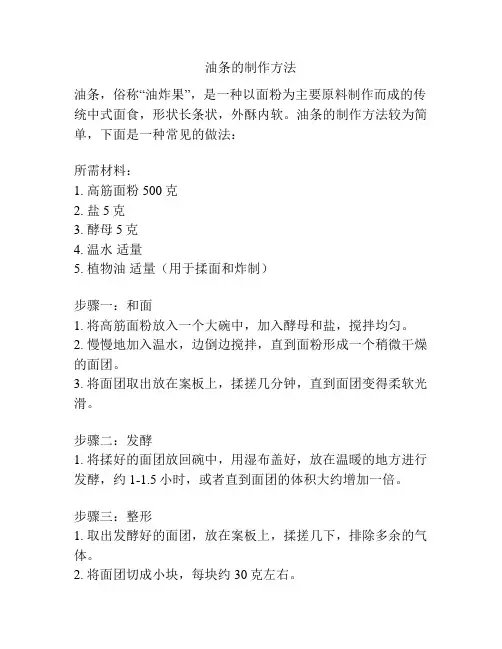 油条的制作方法

油条，俗称“油炸果”，是一种以面粉为主要原料制作而成的传统中式面食，形状长条状，外酥内软。油条的制作方法较为简单，下面是一种常见的做法：

所需材料：
1. 高筋面粉 500 克
2. 盐 5 克
3. 酵母 5 克
4. 温水 适量
5. 植物油 适量（用于揉面和炸制）

步骤一：和面
1. 将高筋面粉放入一个大碗中，加入酵母和盐，搅拌均匀。
2. 慢慢地加入温水，边倒边搅拌，直到面粉形成一个稍微干燥的面团。
3. 将面团取出放在案板上，揉搓几分钟，直到面团变得柔软光滑。

步骤二：发酵
1. 将揉好的面团放回碗中，用湿布盖好，放在温暖的地方进行发酵，约 1-1.5 小时，或者直到面团的体积大约增加一倍。

步骤三：整形
1. 取出发酵好的面团，放在案板上，揉搓几下，排除多余的气体。
2. 将面团切成小块，每块约 30 克左右。